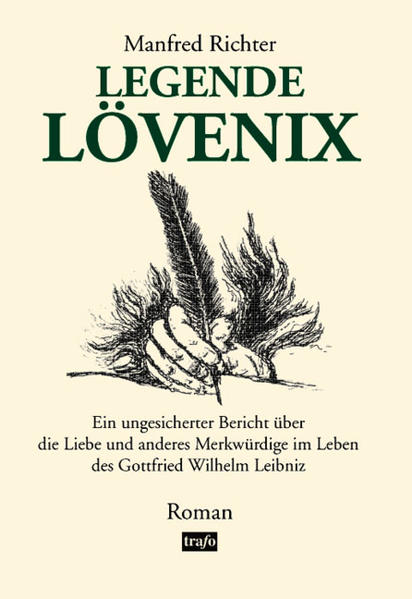 Manfred Richter

LEGENDE LÖVENIX

Ein ungesicherter Bericht über die Liebe und anderes Merkwürdige im Leben des Gottfried Wilhelm Leibniz

Roman

trafo